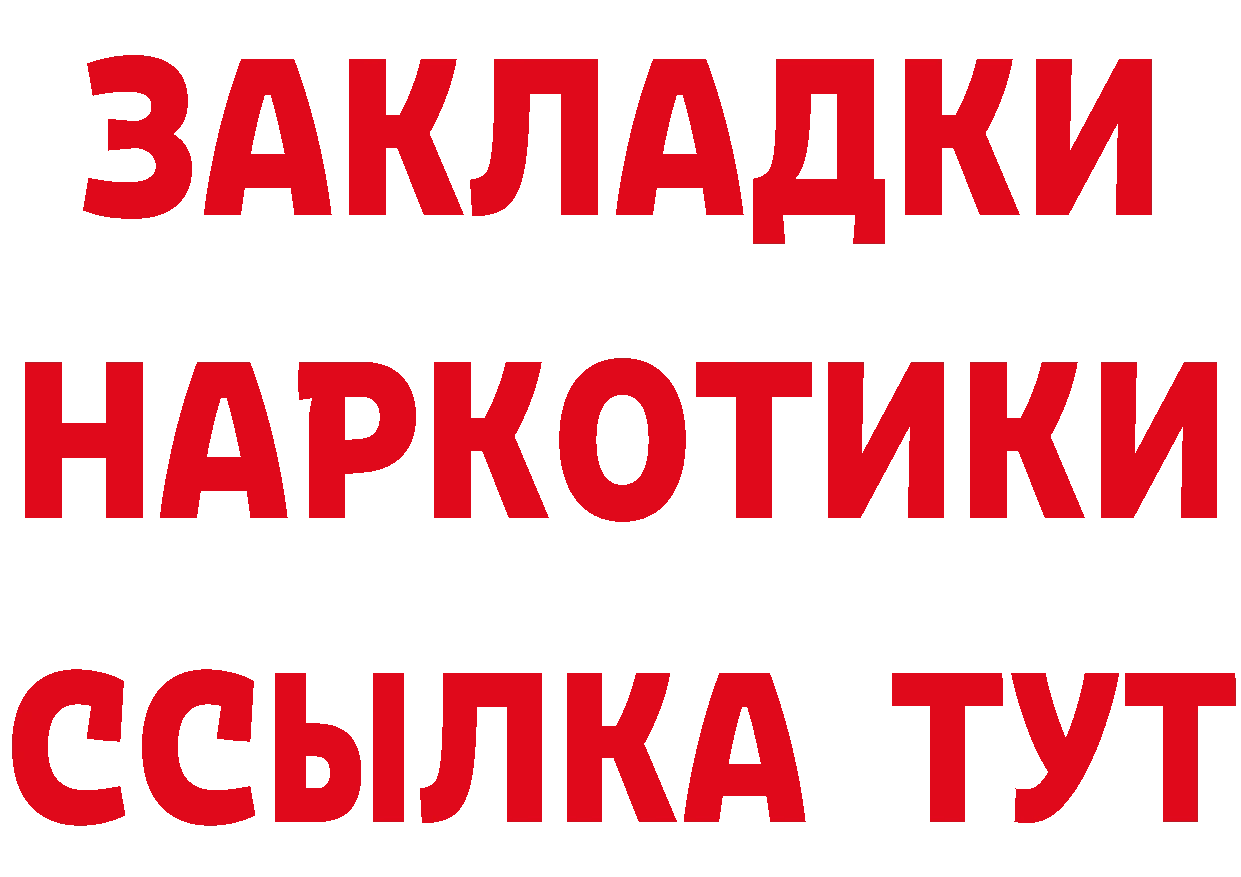 ЗАКЛАДКИ НАРКОТИКИ ССЫЛКА ТУТ